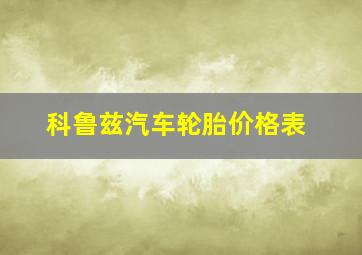 科鲁兹汽车轮胎价格表